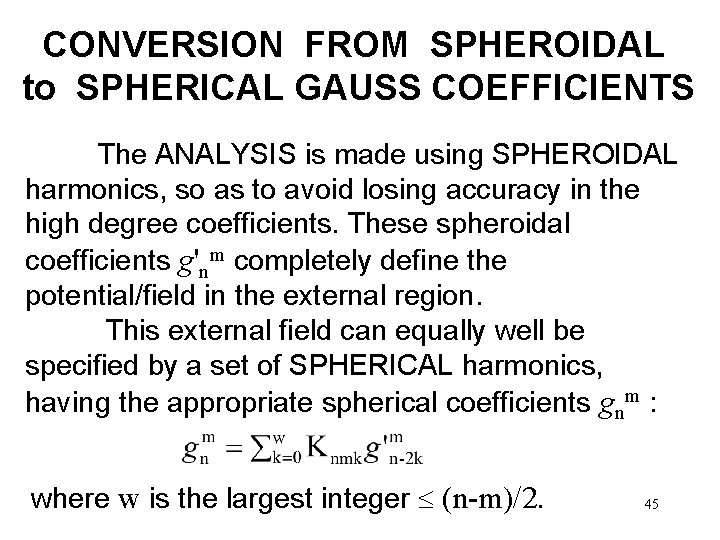 CONVERSION FROM SPHEROIDAL to SPHERICAL GAUSS COEFFICIENTS

The ANALYSIS is made using SPHEROIDAL harmonics, so as to avoid losing accuracy in the high degree coefficients. These spheroidal coefficients $g'^{m}_{n}$ completely define the potential/field in the external region.

This external field can equally well be specified by a set of SPHERICAL harmonics, having the appropriate spherical coefficients $g_n^m$ :

$g_n^m = \sum_{k=0}^{w} K_{nmk} g'^{m}_{n-2k}$

where w is the largest integer $\leq (n-m)/2$.

45